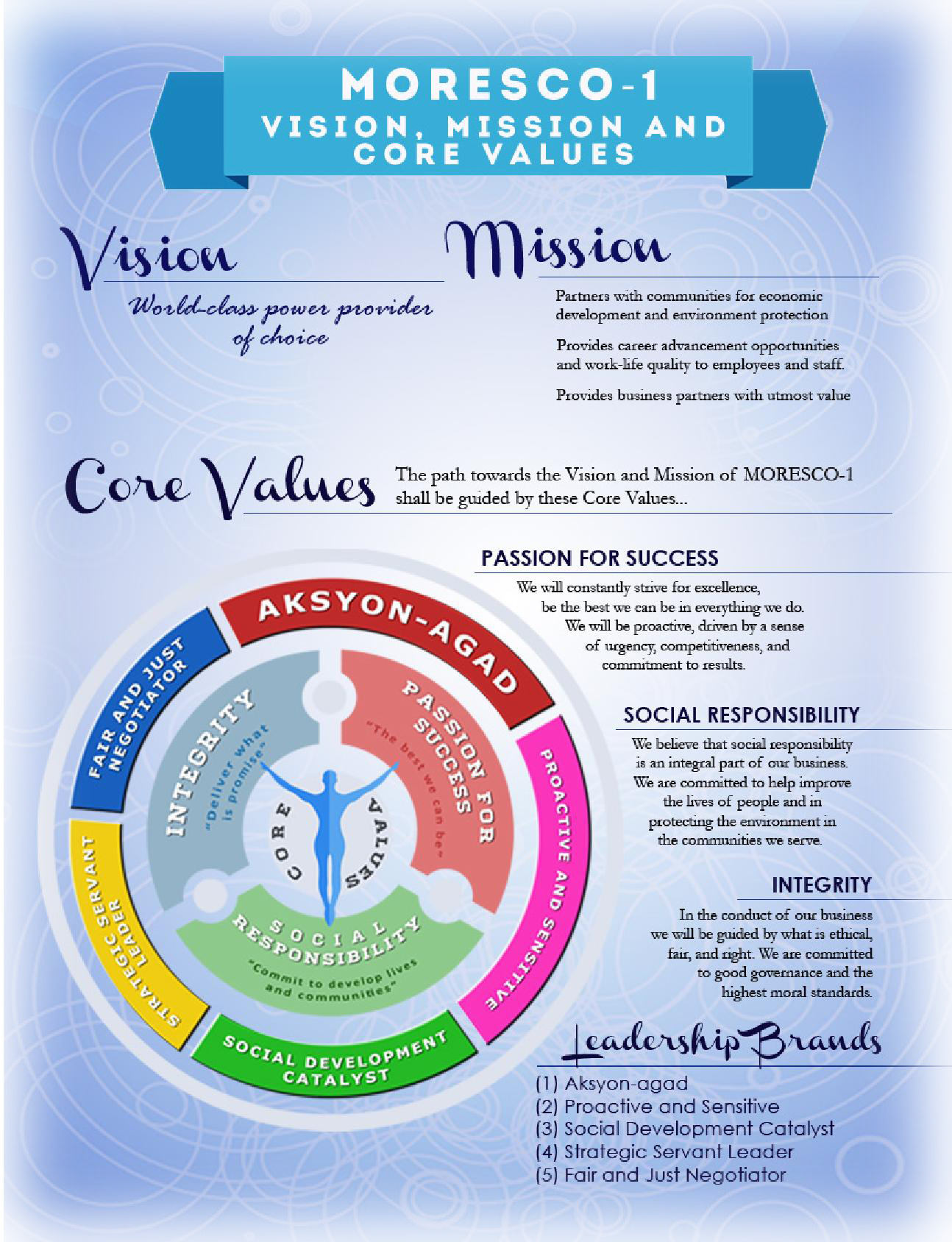 MORESCO-1
VISION, MISSION AND CORE VALUES

Vision

World-class power provider of choice

Mission

Partners with communities for economic development and environment protection

Provides career advancement opportunities and work-life quality to employees and staff.

Provides business partners with utmost value

Core Values

The path towards the Vision and Mission of MORESCO-1 shall be guided by these Core Values...

AKSYON-AGAD
PROACTIVE AND SENSITIVE
SOCIAL DEVELOPMENT CATALYST
STRATEGIC SERVANT LEADER
FAIR AND JUST NEGOTIATOR

INTEGRITY
"Deliver what is promise"

PASSION FOR SUCCESS
"The best we can be"

SOCIAL RESPONSIBILITY
"Commit to develop lives and communities"

CORE VALUES

PASSION FOR SUCCESS

We will constantly strive for excellence, be the best we can be in everything we do. We will be proactive, driven by a sense of urgency, competitiveness, and commitment to results.

SOCIAL RESPONSIBILITY

We believe that social responsibility is an integral part of our business. We are committed to help improve the lives of people and in protecting the environment in the communities we serve.

INTEGRITY

In the conduct of our business we will be guided by what is ethical, fair, and right. We are committed to good governance and the highest moral standards.

Leadership Brands

(1) Aksyon-agad
(2) Proactive and Sensitive
(3) Social Development Catalyst
(4) Strategic Servant Leader
(5) Fair and Just Negotiator